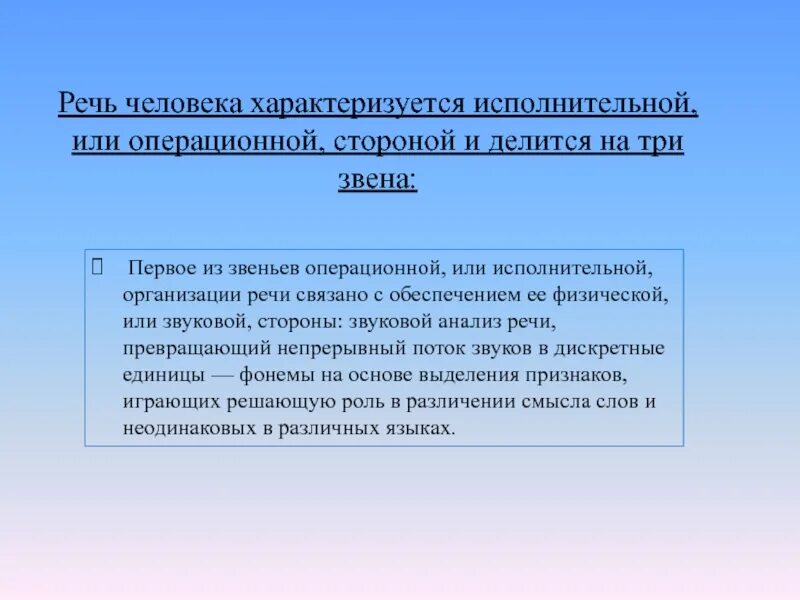 Речь человека характеризуется исполнительной, или операционной, стороной и делится на три звена:

Первое из звеньев операционной, или исполнительной, организации речи связано с обеспечением ее физической, или звуковой, стороны: звуковой анализ речи, превращающий непрерывный поток звуков в дискретные единицы — фонемы на основе выделения признаков, играющих решающую роль в различении смысла слов и неодинаковых в различных языках.